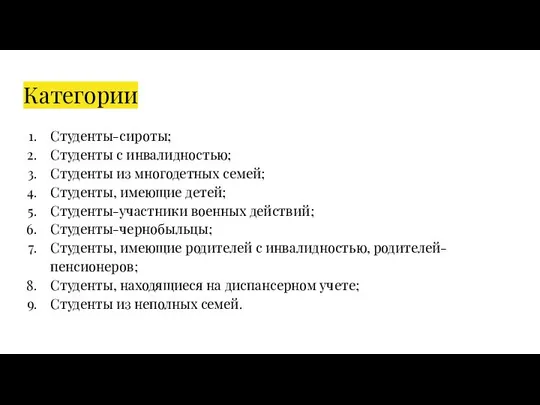 Категории

1. Студенты-сироты;
2. Студенты с инвалидностью;
3. Студенты из многодетных семей;
4. Студенты, имеющие детей;
5. Студенты-участники военных действий;
6. Студенты-чернобыльцы;
7. Студенты, имеющие родителей с инвалидностью, родителей-пенсионеров;
8. Студенты, находящиеся на диспансерном учете;
9. Студенты из неполных семей.